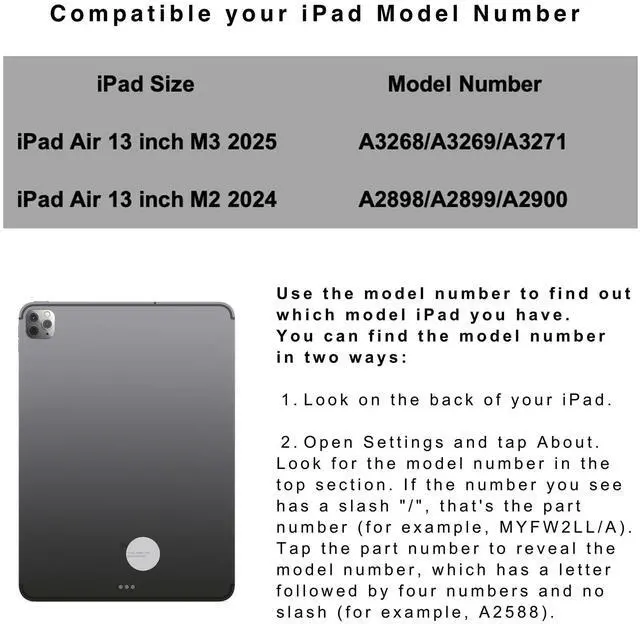 Compatible your iPad Model Number

| iPad Size | Model Number |
|---|---|
| iPad Air 13 inch M3 2025 | A3268/A3269/A3271 |
| iPad Air 13 inch M2 2024 | A2898/A2899/A2900 |

Use the model number to find out which model iPad you have. You can find the model number in two ways:

1. Look on the back of your iPad.

2. Open Settings and tap About. Look for the model number in the top section. If the number you see has a slash "/", that's the part number (for example, MYFW2LL/A). Tap the part number to reveal the model number, which has a letter followed by four numbers and no slash (for example, A2588).